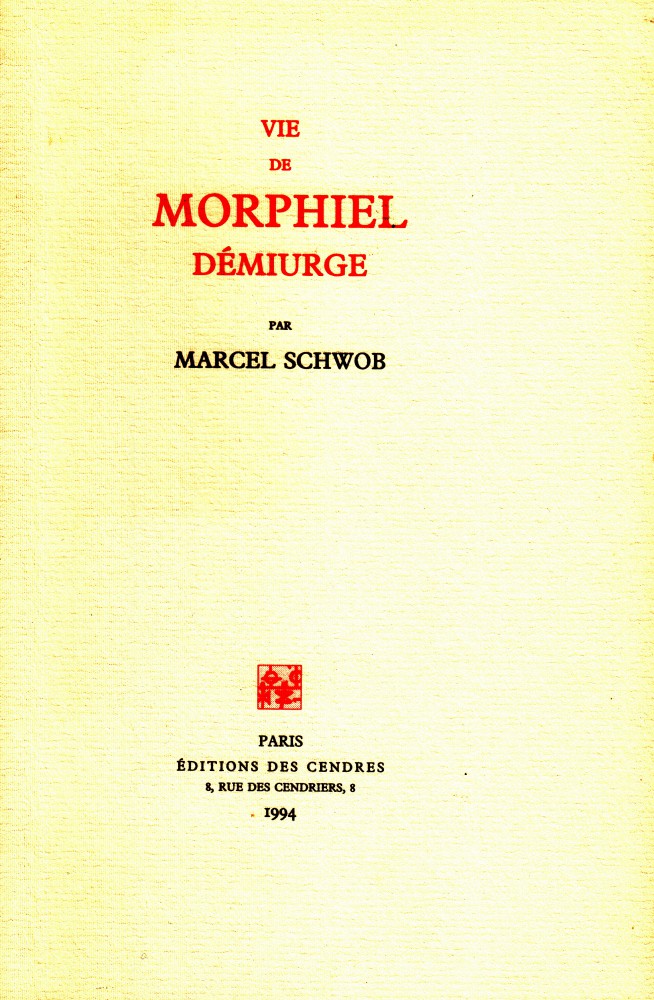 VIE
DE
MORPHIEL
DÉMIURGE

PAR
MARCEL SCHWOB

PARIS
ÉDITIONS DES CENDRES
8, RUE DES CENDRIERS, 8
1994